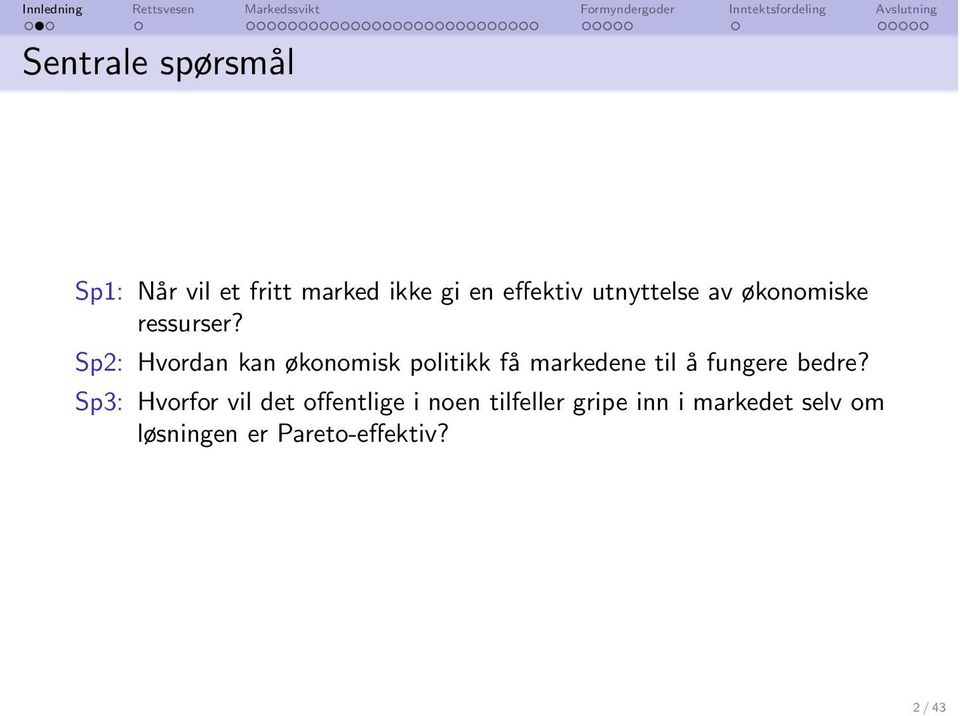 Innledning Rettsvesen Markedssvikt Formyndergoder Inntektsfordeling Avslutning

Sentrale spørsmål

Sp1: Når vil et fritt marked ikke gi en effektiv utnyttelse av økonomiske ressurser?

Sp2: Hvordan kan økonomisk politikk få markedene til å fungere bedre?

Sp3: Hvorfor vil det offentlige i noen tilfeller gripe inn i markedet selv om løsningen er Pareto-effektiv?

2 / 43